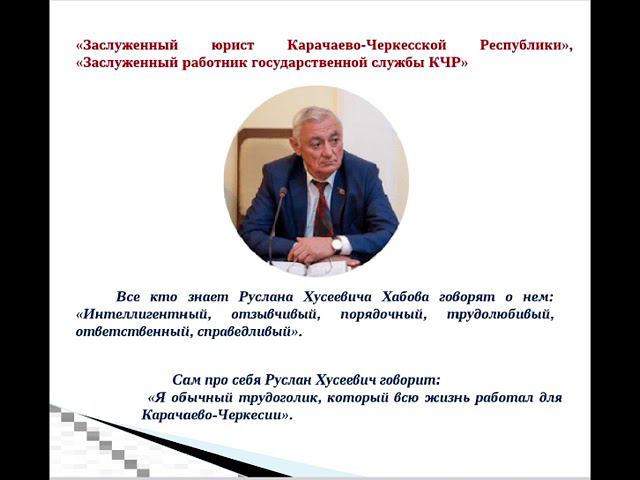 «Заслуженный юрист Карачаево-Черкесской Республики», «Заслуженный работник государственной службы КЧР»

Все кто знает Руслана Хусеевича Хабова говорят о нем: «Интеллигентный, отзывчивый, порядочный, трудолюбивый, ответственный, справедливый».

Сам про себя Руслан Хусеевич говорит:
«Я обычный трудоголик, который всю жизнь работал для Карачаево-Черкесии».